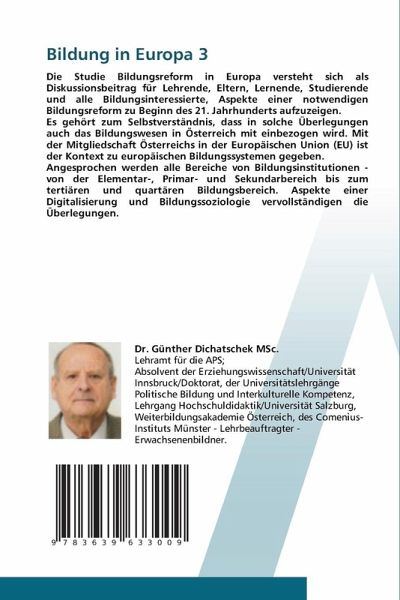 Bildung in Europa 3

Die Studie Bildungsreform in Europa versteht sich als Diskussionsbeitrag für Lehrende, Eltern, Lernende, Studierende und alle Bildungsinteressierte, Aspekte einer notwendigen Bildungsreform zu Beginn des 21. Jahrhunderts aufzuzeigen.
Es gehört zum Selbstverständnis, dass in solche Überlegungen auch das Bildungswesen in Österreich mit einbezogen wird. Mit der Mitgliedschaft Österreichs in der Europäischen Union (EU) ist der Kontext zu europäischen Bildungssystemen gegeben.
Angesprochen werden alle Bereiche von Bildungsinstitutionen - von der Elementar-, Primar- und Sekundarbereich bis zum tertiären und quartären Bildungsbereich. Aspekte einer Digitalisierung und Bildungssoziologie vervollständigen die Überlegungen.

Dr. Günther Dichatschek MSc.
Lehramt für die APS;
Absolvent der Erziehungswissenschaft/Universität Innsbruck/Doktorat, der Universitätslehrgänge Politische Bildung und Interkulturelle Kompetenz, Lehrgang Hochschuldidaktik/Universität Salzburg, Weiterbildungsakademie Österreich, des Comenius-Instituts Münster - Lehrbeauftragter - Erwachsenenbildner.

9 783639 633009